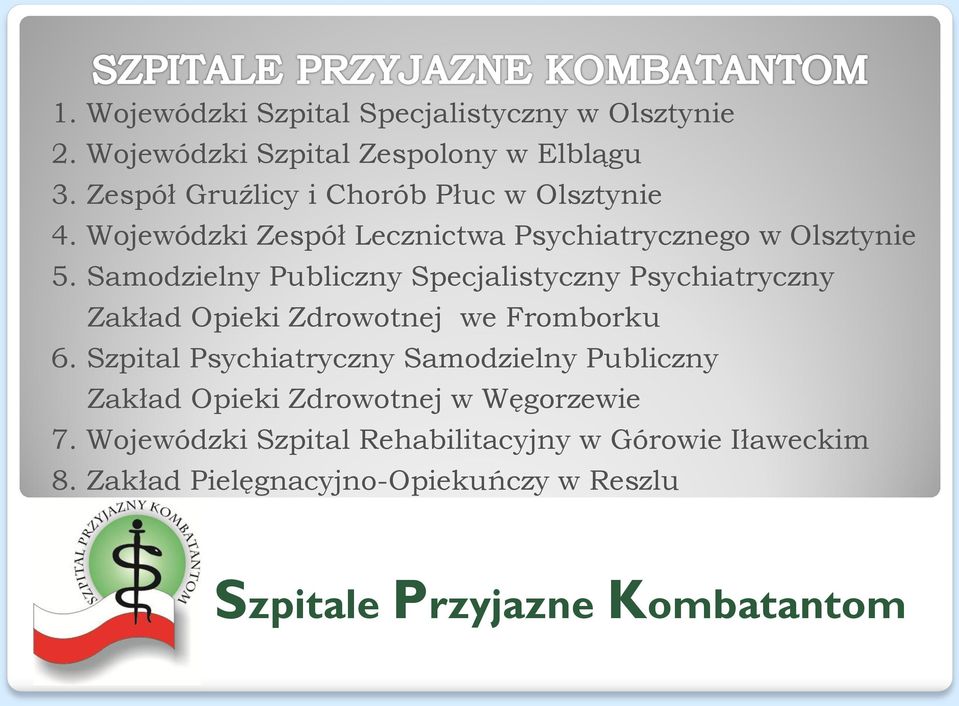 SZPITALE PRZYJAZNE KOMBATANTOM

1. Wojewódzki Szpital Specjalistyczny w Olsztynie
2. Wojewódzki Szpital Zespolony w Elblągu
3. Zespół Gruźlicy i Chorób Płuc w Olsztynie
4. Wojewódzki Zespół Lecznictwa Psychiatrycznego w Olsztynie
5. Samodzielny Publiczny Specjalistyczny Psychiatryczny Zakład Opieki Zdrowotnej we Fromborku
6. Szpital Psychiatryczny Samodzielny Publiczny Zakład Opieki Zdrowotnej w Węgorzewie
7. Wojewódzki Szpital Rehabilitacyjny w Górowie Iławeckim
8. Zakład Pielęgnacyjno-Opiekuńczy w Reszlu

SZPITAL PRZYJAZNY KOMBATANTOM

Szpitale Przyjazne Kombatantom